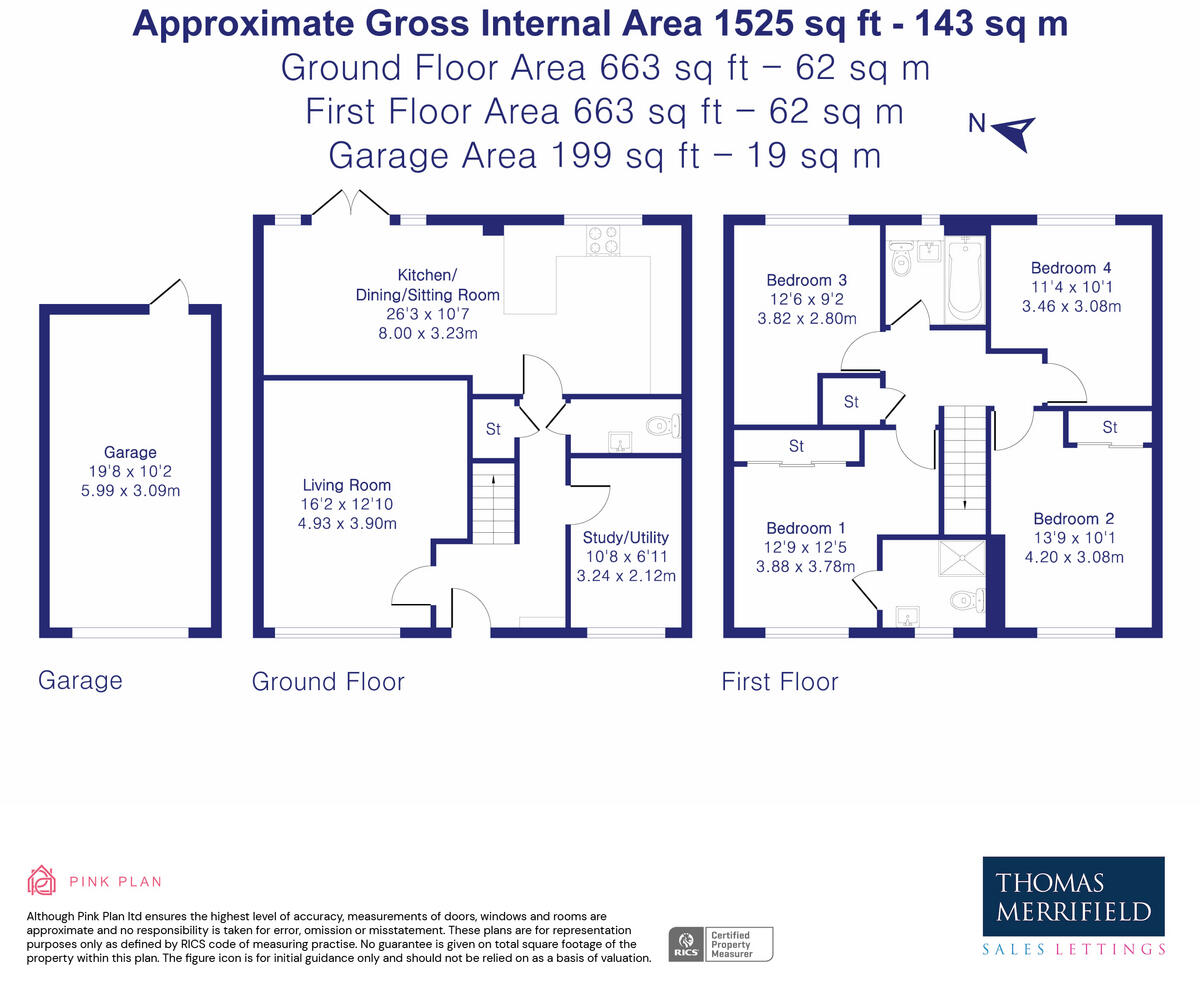 Approximate Gross Internal Area 1525 sq ft - 143 sq m
Ground Floor Area 663 sq ft – 62 sq m
First Floor Area 663 sq ft – 62 sq m
Garage Area 199 sq ft – 19 sq m

N

Garage
19'8 x 10'2
5.99 x 3.09m

Kitchen/
Dining/Sitting Room
26'3 x 10'7
8.00 x 3.23m

St

Living Room
16'2 x 12'10
4.93 x 3.90m

Study/Utility
10'8 x 6'11
3.24 x 2.12m

Bedroom 3
12'6 x 9'2
3.82 x 2.80m

Bedroom 4
11'4 x 10'1
3.46 x 3.08m

St

St

St

Bedroom 1
12'9 x 12'5
3.88 x 3.78m

Bedroom 2
13'9 x 10'1
4.20 x 3.08m

Garage

Ground Floor

First Floor

PINK PLAN

Although Pink Plan ltd ensures the highest level of accuracy, measurements of doors, windows and rooms are approximate and no responsibility is taken for error, omission or misstatement. These plans are for representation purposes only as defined by RICS code of measuring practise. No guarantee is given on total square footage of the property within this plan. The figure icon is for initial guidance only and should not be relied on as a basis of valuation.

RICS Certified Property Measurer

THOMAS MERRIFIELD
SALES LETTINGS